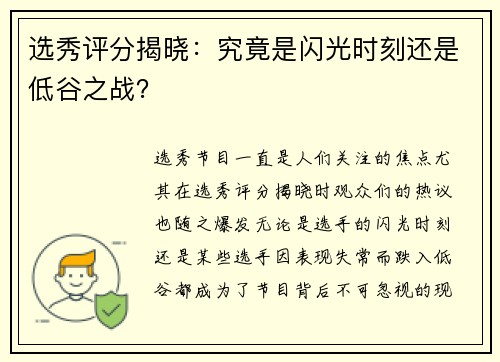 选秀评分揭晓：究竟是闪光时刻还是低谷之战？

选秀节目一直是人们关注的焦点尤其在选秀评分揭晓时观众们的热议也随之爆发无论是选手的闪光时刻还是某些选手因表现失常而跌入低谷都成为了节目背后不可忽视的现